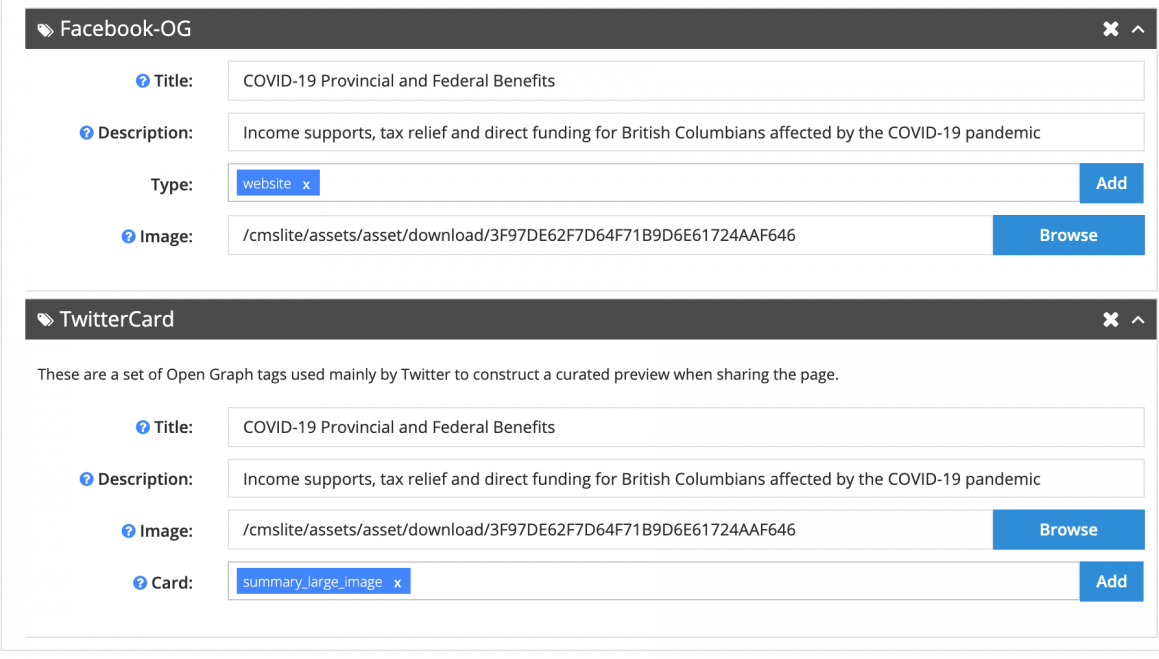 Facebook-OG

Title: COVID-19 Provincial and Federal Benefits

Description: Income supports, tax relief and direct funding for British Columbians affected by the COVID-19 pandemic

Type: website x Add

Image: /cmslite/assets/asset/download/3F97DE62F7D64F71B9D6E61724AAF646 Browse

TwitterCard

These are a set of Open Graph tags used mainly by Twitter to construct a curated preview when sharing the page.

Title: COVID-19 Provincial and Federal Benefits

Description: Income supports, tax relief and direct funding for British Columbians affected by the COVID-19 pandemic

Image: /cmslite/assets/asset/download/3F97DE62F7D64F71B9D6E61724AAF646 Browse

Card: summary_large_image x Add